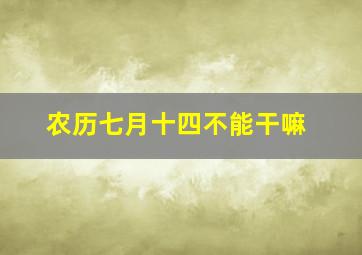 农历七月十四不能干嘛